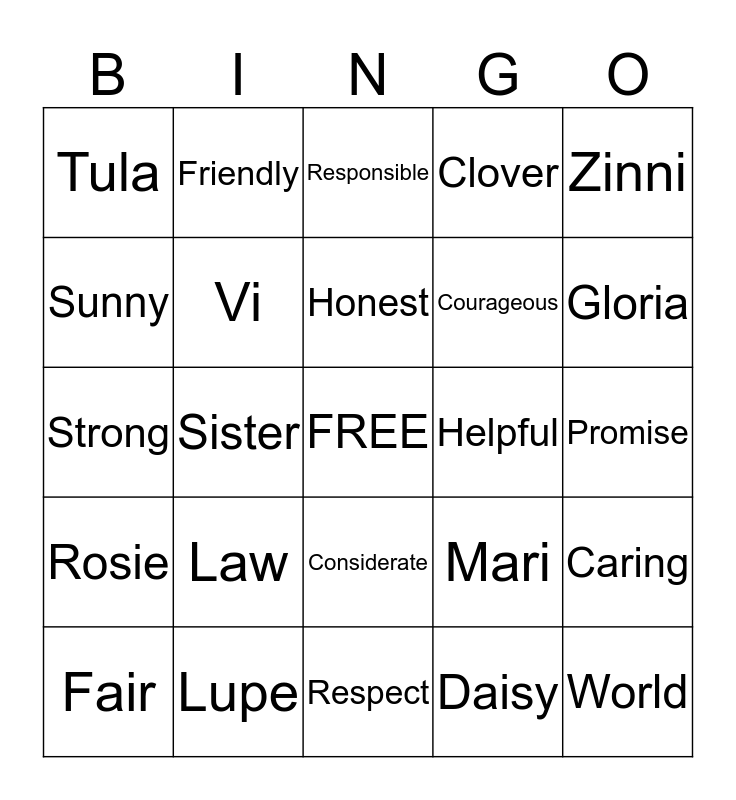 | B | I | N | G | O |
|---|---|---|---|---|
| Tula | Friendly | Responsible | Clover | Zinni |
| Sunny | Vi | Honest | Courageous | Gloria |
| Strong | Sister | FREE | Helpful | Promise |
| Rosie | Law | Considerate | Mari | Caring |
| Fair | Lupe | Respect | Daisy | World |